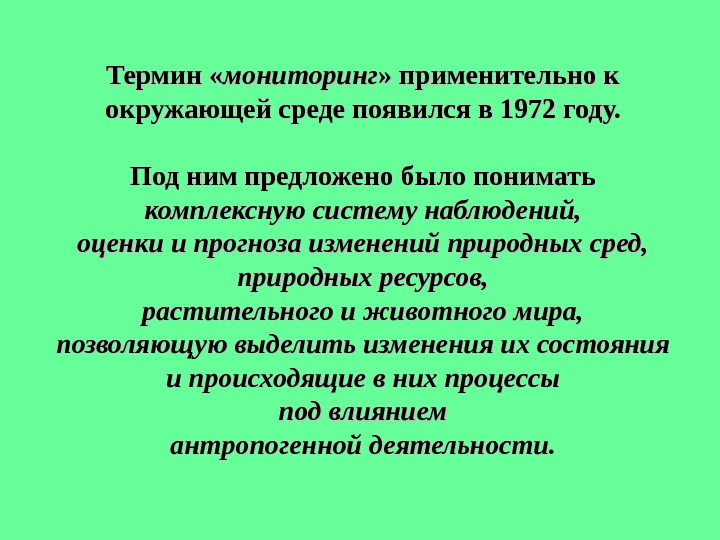 Термин «мониторинг» применительно к окружающей среде появился в 1972 году.

Под ним предложено было понимать комплексную систему наблюдений, оценки и прогноза изменений природных сред, природных ресурсов, растительного и животного мира, позволяющую выделить изменения их состояния и происходящие в них процессы под влиянием антропогенной деятельности.